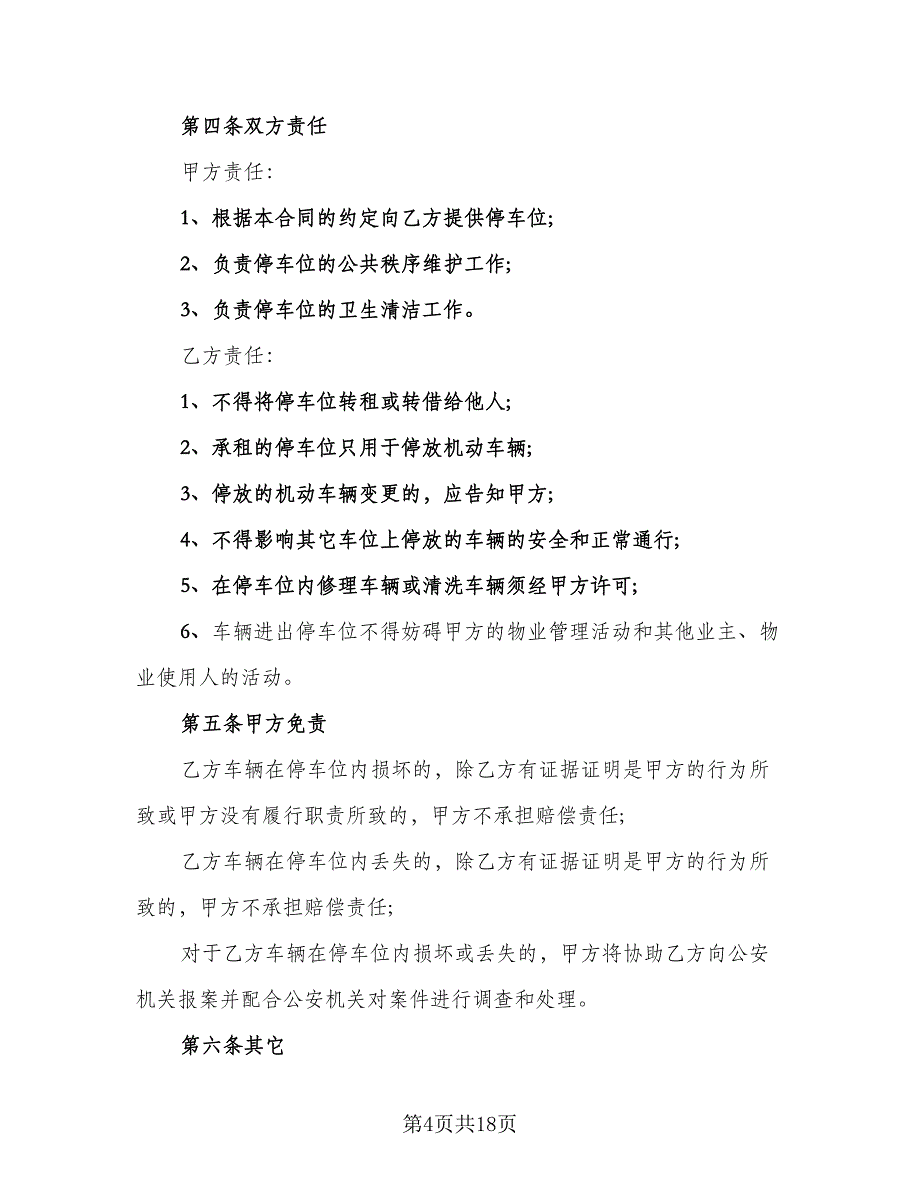 第四条双方责任

甲方责任:

1、根据本合同的约定向乙方提供停车位;

2、负责停车位的公共秩序维护工作;

3、负责停车位的卫生清洁工作。

乙方责任:

1、不得将停车位转租或转借给他人;

2、承租的停车位只用于停放机动车辆;

3、停放的机动车辆变更的，应告知甲方;

4、不得影响其它车位上停放的车辆的安全和正常通行;

5、在停车位内修理车辆或清洗车辆须经甲方许可;

6、车辆进出停车位不得妨碍甲方的物业管理活动和其他业主、物业使用人的活动。

第五条甲方免责

乙方车辆在停车位内损坏的，除乙方有证据证明是甲方的行为所致或甲方没有履行职责所致的，甲方不承担赔偿责任;

乙方车辆在停车位内丢失的，除乙方有证据证明是甲方的行为所致的，甲方不承担赔偿责任;

对于乙方车辆在停车位内损坏或丢失的，甲方将协助乙方向公安机关报案并配合公安机关对案件进行调查和处理。

第六条其它

第4页共18页